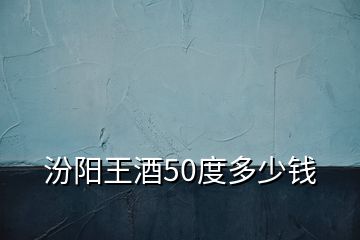 汾阳王酒50度多少钱